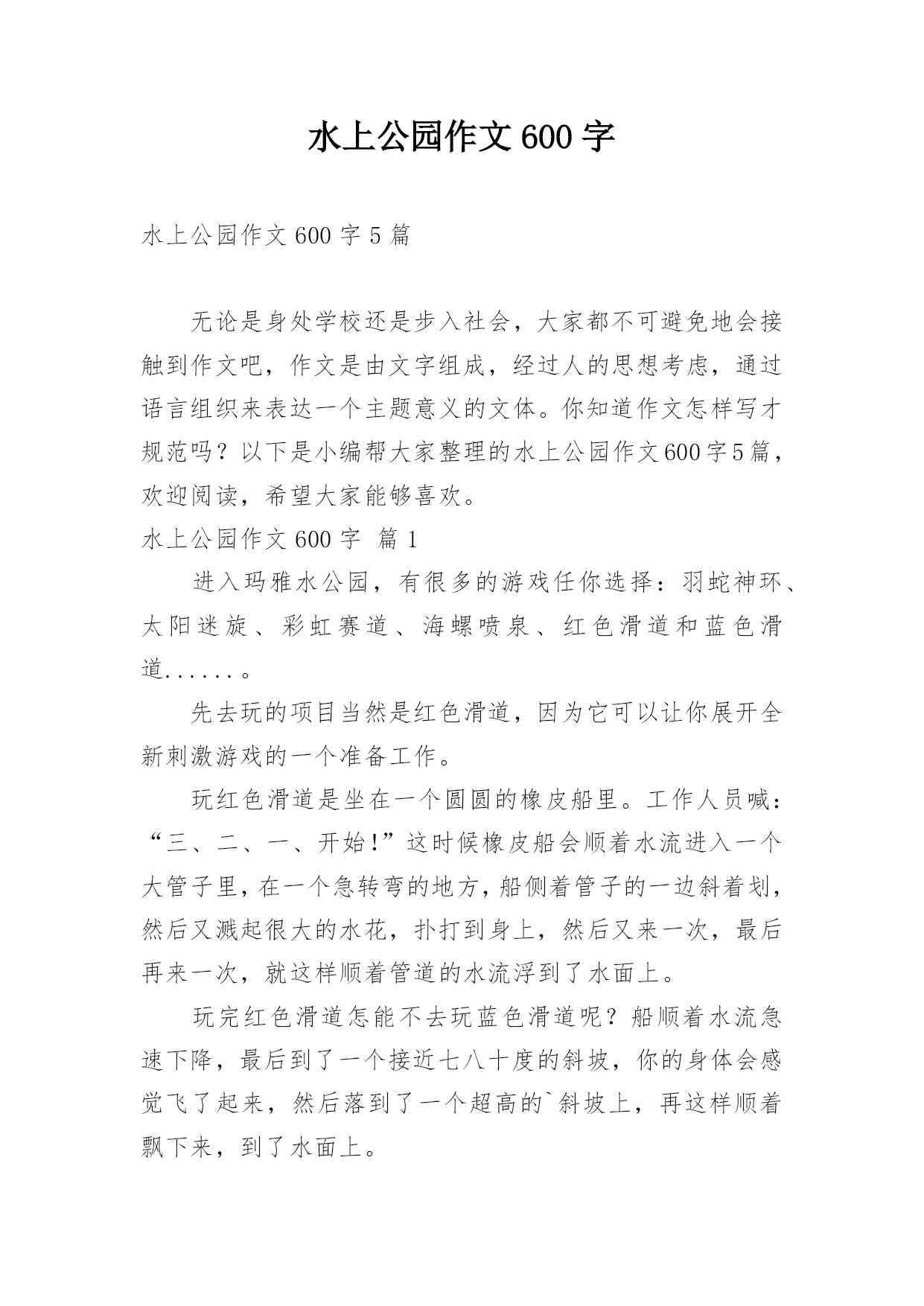 水上公园作文600字

水上公园作文600字5篇

无论是身处学校还是步入社会，大家都不可避免地会接触到作文吧，作文是由文字组成，经过人的思想考虑，通过语言组织来表达一个主题意义的文体。你知道作文怎样写才规范吗？以下是小编帮大家整理的水上公园作文600字5篇，欢迎阅读，希望大家能够喜欢。

水上公园作文600字 篇1

进入玛雅水公园，有很多的游戏任你选择：羽蛇神环、太阳迷旋、彩虹赛道、海螺喷泉、红色滑道和蓝色滑道......。

先去玩的项目当然是红色滑道，因为它可以让你展开全新刺激游戏的一个准备工作。

玩红色滑道是坐在一个圆圆的橡皮船里。工作人员喊：“三、二、一、开始!”这时候橡皮船会顺着水流进入一个大管子里，在一个急转弯的地方，船侧着管子的一边斜着划，然后又溅起很大的水花，扑打到身上，然后又来一次，最后再来一次，就这样顺着管道的水流浮到了水面上。

玩完红色滑道怎能不去玩蓝色滑道呢？船顺着水流急速下降，最后到了一个接近七八十度的斜坡，你的身体会感觉飞了起来，然后落到了一个超高的`斜坡上，再这样顺着飘下来，到了水面上。